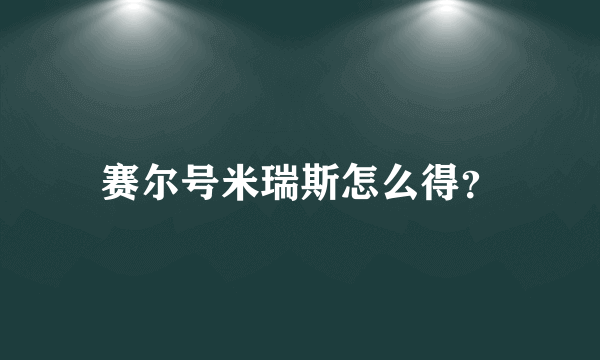 赛尔号米瑞斯怎么得?